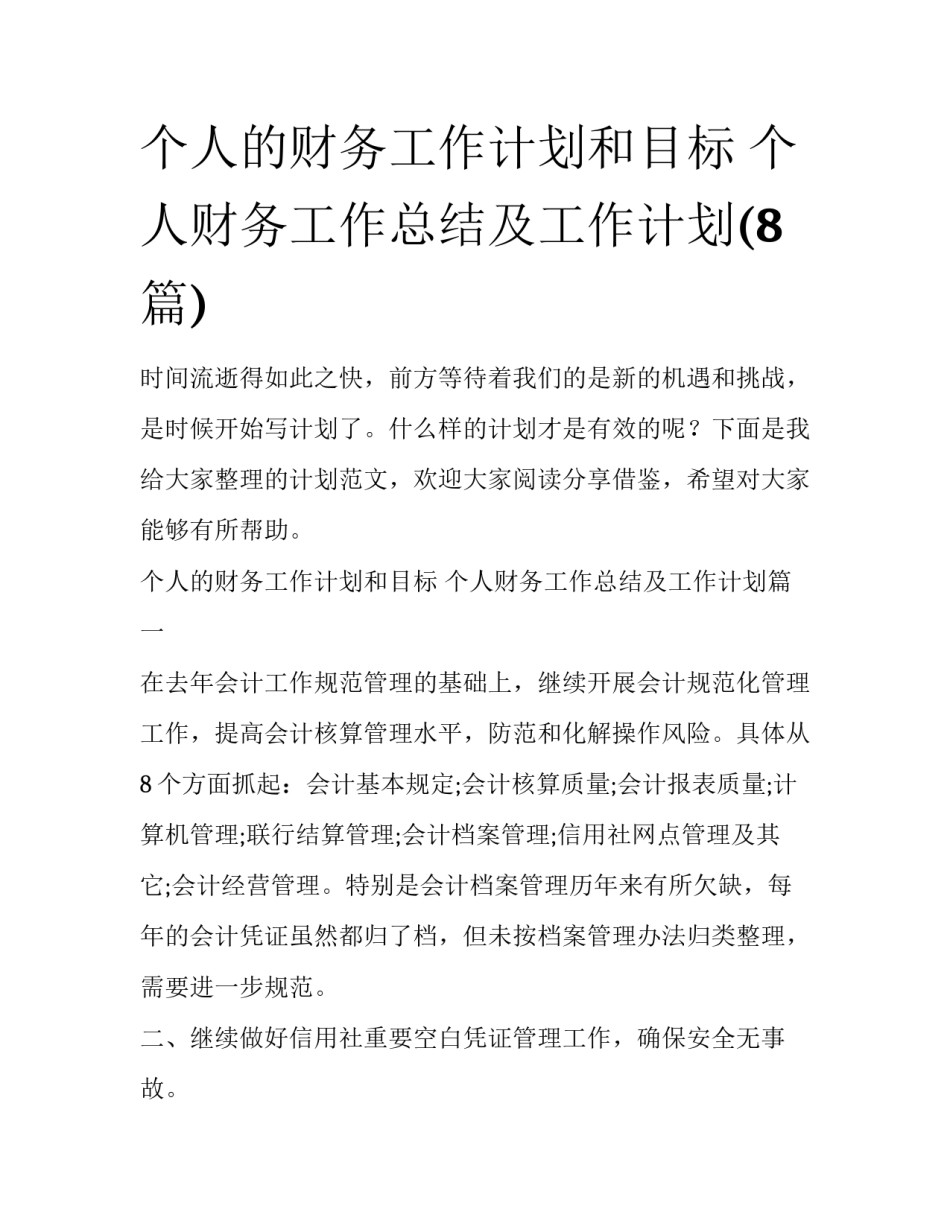 个人的财务工作计划和目标 个人财务工作总结及工作计划(8篇)

时间流逝得如此之快，前方等待着我们的是新的机遇和挑战，是时候开始写计划了。什么样的计划才是有效的呢？下面是我给大家整理的计划范文，欢迎大家阅读分享借鉴，希望对大家能够有所帮助。

个人的财务工作计划和目标 个人财务工作总结及工作计划篇一

在去年会计工作规范管理的基础上，继续开展会计规范化管理工作，提高会计核算管理水平，防范和化解操作风险。具体从8个方面抓起：会计基本规定;会计核算质量;会计报表质量;计算机管理;联行结算管理;会计档案管理;信用社网点管理及其它;会计经营管理。特别是会计档案管理历年来有所欠缺，每年的会计凭证虽然都归了档，但未按档案管理办法归类整理，需要进一步规范。

二、继续做好信用社重要空白凭证管理工作，确保安全无事故。